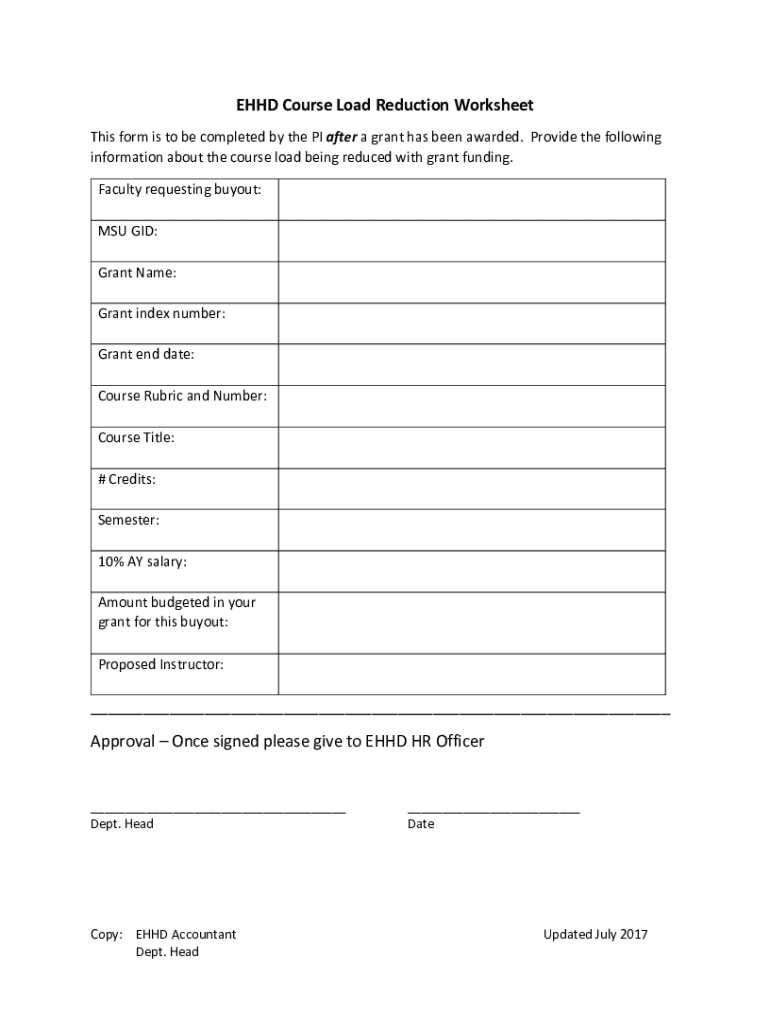 EHHD Course Load Reduction Worksheet

This form is to be completed by the PI after a grant has been awarded. Provide the following information about the course load being reduced with grant funding.

| Faculty requesting buyout: | |
|---|---|
| MSU GID: | |
| Grant Name: | |
| Grant index number: | |
| Grant end date: | |
| Course Rubric and Number: | |
| Course Title: | |
| # Credits: | |
| Semester: | |
| 10% AY salary: | |
| Amount budgeted in your grant for this buyout: | |
| Proposed Instructor: | |

Approval – Once signed please give to EHHD HR Officer

Dept. Head

Date

Copy: EHHD Accountant
Dept. Head

Updated July 2017